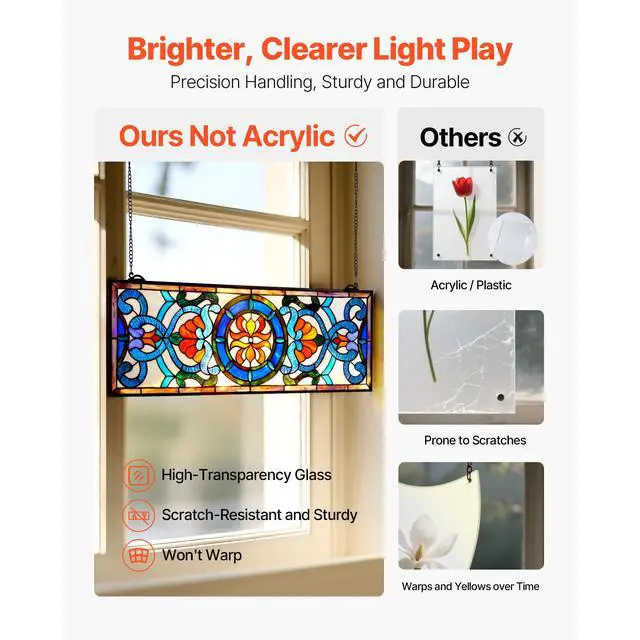 Brighter, Clearer Light Play

Precision Handling, Sturdy and Durable

Ours Not Acrylic

High-Transparency Glass

Scratch-Resistant and Sturdy

Won't Warp

Others

Acrylic / Plastic

Prone to Scratches

Warps and Yellows over Time